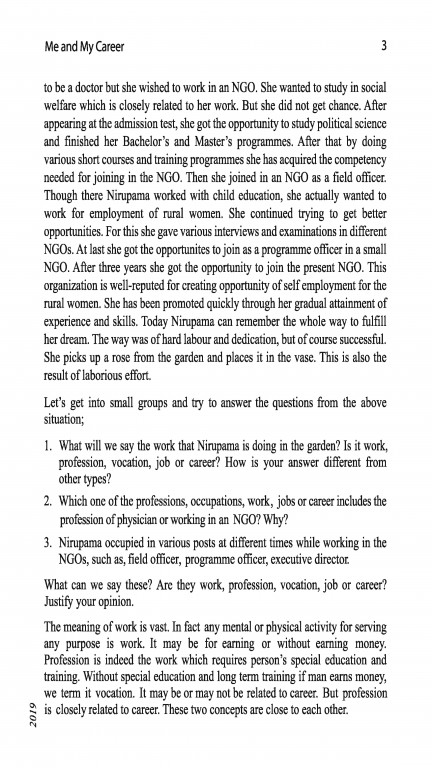 Me and My Career 3

to be a doctor but she wished to work in an NGO. She wanted to study in social welfare which is closely related to her work. But she did not get chance. After appearing at the admission test, she got the opportunity to study political science and finished her Bachelor's and Master's programmes. After that by doing various short courses and training programmes she has acquired the competency needed for joining in the NGO. Then she joined in an NGO as a field officer. Though there Nirupama worked with child education, she actually wanted to work for employment of rural women. She continued trying to get better opportunities. For this she gave various interviews and examinations in different NGOs. At last she got the opportunites to join as a programme officer in a small NGO. After three years she got the opportunity to join the present NGO. This organization is well-reputed for creating opportunity of self employment for the rural women. She has been promoted quickly through her gradual attainment of experience and skills. Today Nirupama can remember the whole way to fulfill her dream. The way was of hard labour and dedication, but of course successful. She picks up a rose from the garden and places it in the vase. This is also the result of laborious effort.

Let's get into small groups and try to answer the questions from the above situation;

1. What will we say the work that Nirupama is doing in the garden? Is it work, profession, vocation, job or career? How is your answer different from other types?

2. Which one of the professions, occupations, work, jobs or career includes the profession of physician or working in an NGO? Why?

3. Nirupama occupied in various posts at different times while working in the NGOs, such as, field officer, programme officer, executive director.

What can we say these? Are they work, profession, vocation, job or career? Justify your opinion.

The meaning of work is vast. In fact any mental or physical activity for serving any purpose is work. It may be for earning or without earning money. Profession is indeed the work which requires person's special education and training. Without special education and long term training if man earns money, we term it vocation. It may be or may not be related to career. But profession is closely related to career. These two concepts are close to each other.

2019